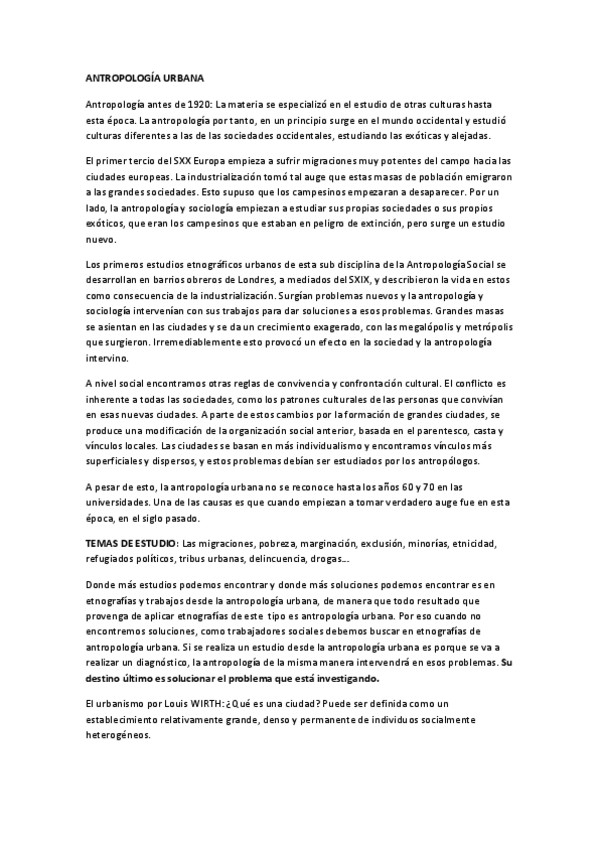 ANTROPOLOGÍA URBANA

Antropología antes de 1920: La materia se especializó en el estudio de otras culturas hasta esta época. La antropología por tanto, en un principio surge en el mundo occidental y estudió culturas diferentes a las de las sociedades occidentales, estudiando las exóticas y alejadas.

El primer tercio del SXX Europa empieza a sufrir migraciones muy potentes del campo hacia las ciudades europeas. La industrialización tomó tal auge que estas masas de población emigraron a las grandes sociedades. Esto supuso que los campesinos empezaran a desaparecer. Por un lado, la antropología y sociología empiezan a estudiar sus propias sociedades o sus propios exóticos, que eran los campesinos que estaban en peligro de extinción, pero surge un estudio nuevo.

Los primeros estudios etnográficos urbanos de esta sub disciplina de la AntropologíaSocial se desarrollan en barrios obreros de Londres, a mediados del SXIX, y describieron la vida en estos como consecuencia de la industrialización. Surgían problemas nuevos y la antropología y sociología intervenían con sus trabajos para dar soluciones a esos problemas. Grandes masas se asientan en las ciudades y se da un crecimiento exagerado, con las megalópolis y metrópolis que surgieron. Irremediablemente esto provocó un efecto en la sociedad y la antropología intervino.

A nivel social encontramos otras reglas de convivencia y confrontación cultural. El conflicto es inherente a todas las sociedades, como los patrones culturales de las personas que convivían en esas nuevas ciudades. A parte de estos cambios por la formación de grandes ciudades, se produce una modificación de la organización social anterior, basada en el parentesco, casta y vínculos locales. Las ciudades se basan en más individualismo y encontramos vínculos más superficiales y dispersos, y estos problemas debían ser estudiados por los antropólogos.

A pesar de esto, la antropología urbana no se reconoce hasta los años 60 y 70 en las universidades. Una de las causas es que cuando empiezan a tomar verdadero auge fue en esta época, en el siglo pasado.

TEMAS DE ESTUDIO: Las migraciones, pobreza, marginación, exclusión, minorías, etnicidad, refugiados políticos, tribus urbanas, delincuencia, drogas...

Donde más estudios podemos encontrar y donde más soluciones podemos encontrar es en etnografías y trabajos desde la antropología urbana, de manera que todo resultado que provenga de aplicar etnografías de este tipo es antropología urbana. Por eso cuando no encontremos soluciones, como trabajadores sociales debemos buscar en etnografías de antropología urbana. Si se realiza un estudio desde la antropología urbana es porque se va a realizar un diagnóstico, la antropología de la misma manera intervendrá en esos problemas. Su destino último es solucionar el problema que está investigando.

El urbanismo por Louis WIRTH: ¿Qué es una ciudad? Puede ser definida como un establecimiento relativamente grande, denso y permanente de individuos socialmente heterogéneos.